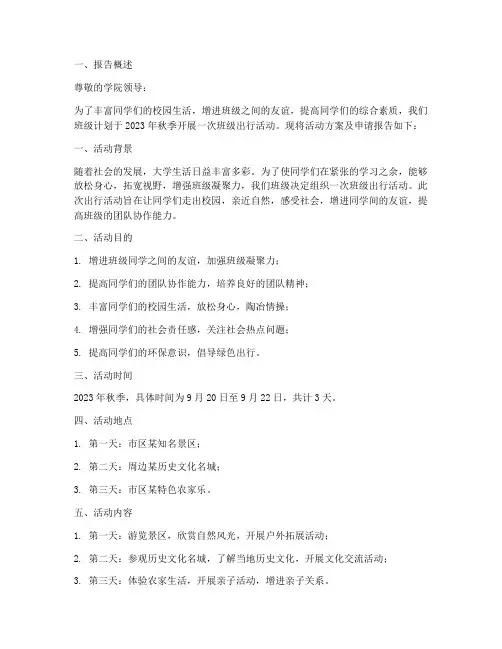 一、报告概述

尊敬的学院领导：

为了丰富同学们的校园生活，增进班级之间的友谊，提高同学们的综合素质，我们班级计划于 2023 年秋季开展一次班级出行活动。现将活动方案及申请报告如下：

一、活动背景

随着社会的发展，大学生活日益丰富多彩。为了使同学们在紧张的学习之余，能够放松身心，拓宽视野，增强班级凝聚力，我们班级决定组织一次班级出行活动。此次出行活动旨在让同学们走出校园，亲近自然，感受社会，增进同学间的友谊，提高班级的团队协作能力。

二、活动目的

1. 增进班级同学之间的友谊，加强班级凝聚力；

2. 提高同学们的团队协作能力，培养良好的团队精神；

3. 丰富同学们的校园生活，放松身心，陶冶情操；

4. 增强同学们的社会责任感，关注社会热点问题；

5. 提高同学们的环保意识，倡导绿色出行。

三、活动时间

2023 年秋季，具体时间为 9 月 20 日至 9 月 22 日，共计 3 天。

四、活动地点

1. 第一天：市区某知名景区；

2. 第二天：周边某历史文化名城；

3. 第三天：市区某特色农家乐。

五、活动内容

1. 第一天：游览景区，欣赏自然风光，开展户外拓展活动；

2. 第二天：参观历史文化名城，了解当地历史文化，开展文化交流活动；

3. 第三天：体验农家生活，开展亲子活动，增进亲子关系。